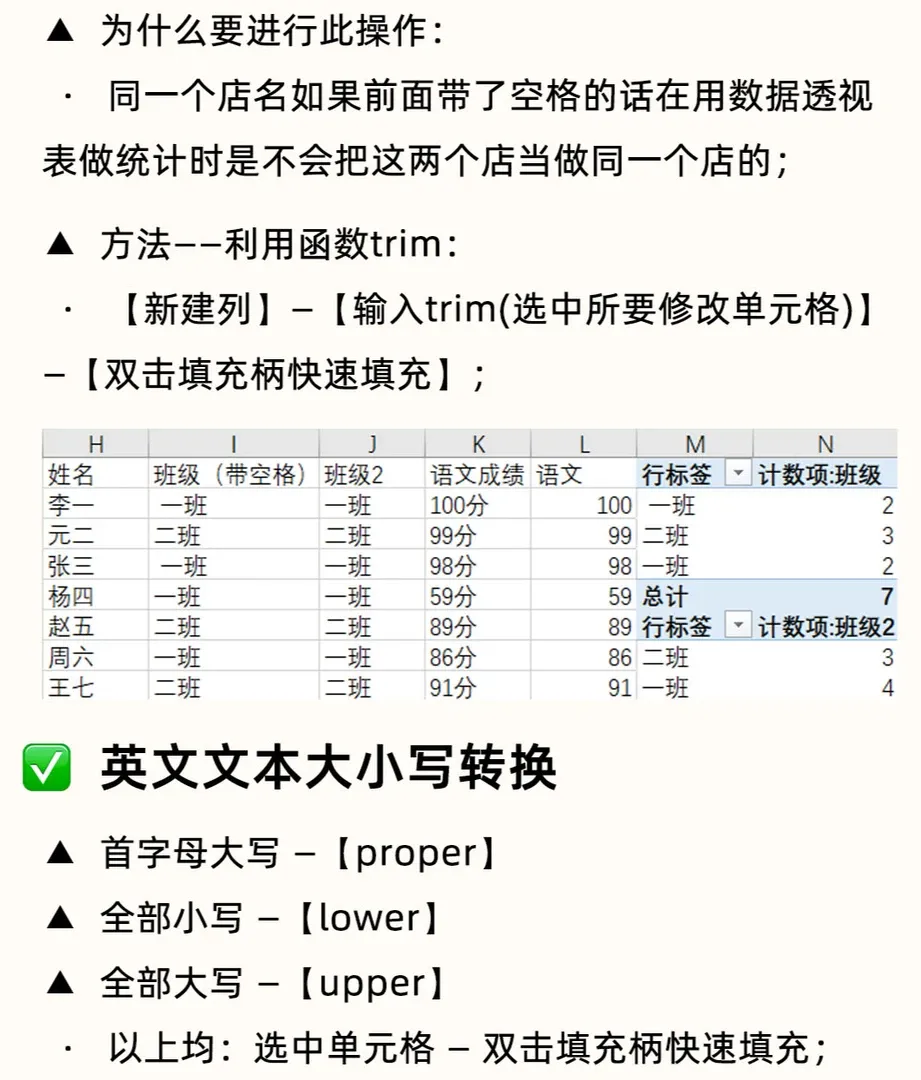 ▲ 为什么要进行此操作:

· 同一个店名如果前面带了空格的话在用数据透视表做统计时是不会把这两个店当做同一个店的;

▲ 方法——利用函数trim:

· 【新建列】-【输入trim(选中所要修改单元格)】-【双击填充柄快速填充】;

| H | I | J | K | L | M | N |
|---|---|---|---|---|---|---|
| 姓名 | 班级(带空格) | 班级2 | 语文成绩 | 语文 | 行标签 | 计数项:班级 |
| 李一 | 一班 | 一班 | 100分 | 100 | 一班 | 2 |
| 元二 | 二班 | 二班 | 99分 | 99 | 二班 | 3 |
| 张三 | 一班 | 一班 | 98分 | 98 | 一班 | 2 |
| 杨四 | 一班 | 一班 | 59分 | 59 | 总计 | 7 |
| 赵五 | 二班 | 二班 | 89分 | 89 | 行标签 | 计数项:班级2 |
| 周六 | 一班 | 一班 | 86分 | 86 | 二班 | 3 |
| 王七 | 二班 | 二班 | 91分 | 91 | 一班 | 4 |

☑ 英文文本大小写转换

▲ 首字母大写 -【proper】

▲ 全部小写 -【lower】

▲ 全部大写 -【upper】

· 以上均:选中单元格 - 双击填充柄快速填充;